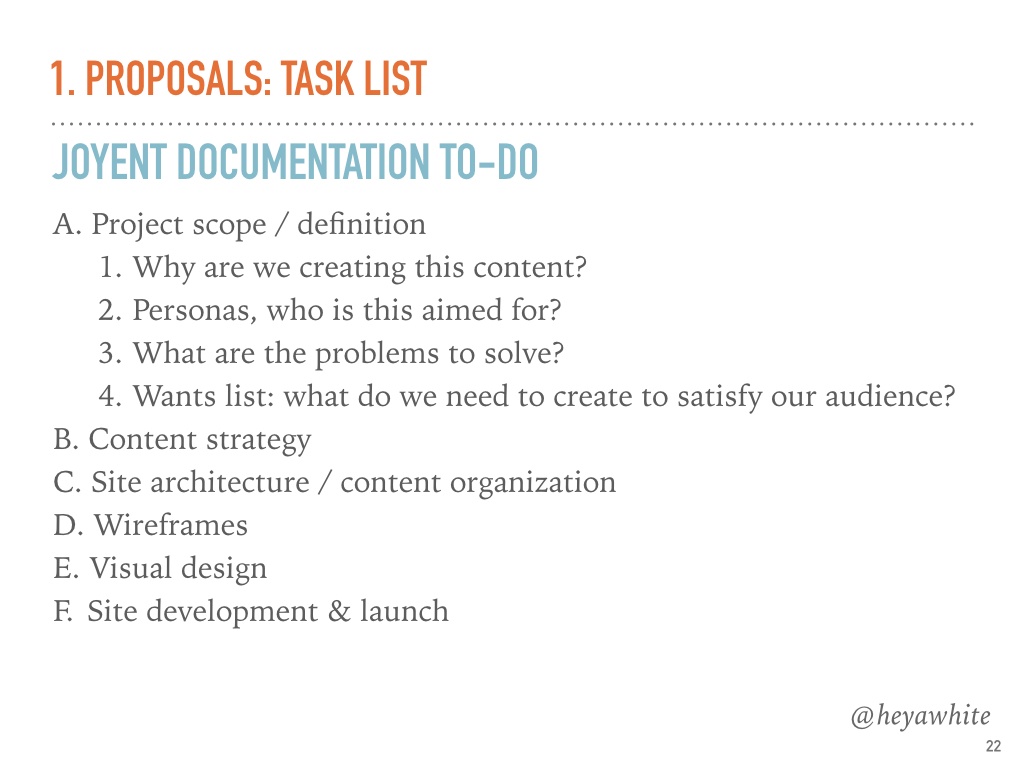 1. PROPOSALS: TASK LIST

JOYENT DOCUMENTATION TO-DO

A. Project scope / definition
1. Why are we creating this content?
2. Personas, who is this aimed for?
3. What are the problems to solve?
4. Wants list: what do we need to create to satisfy our audience?
B. Content strategy
C. Site architecture / content organization
D. Wireframes
E. Visual design
F. Site development & launch

@heyawhite

22